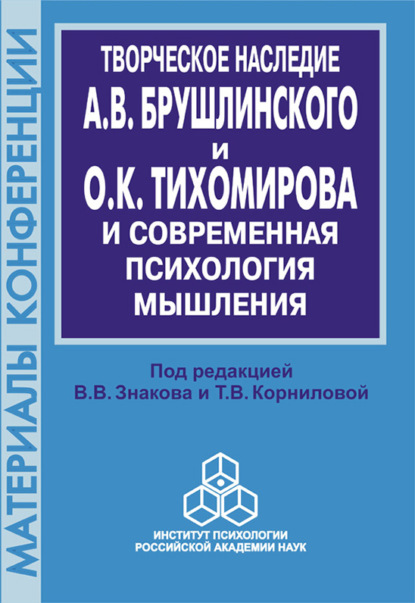 МАТЕРИАЛЫ КОНФЕРЕНЦИИ

ТВОРЧЕСКОЕ НАСЛЕДИЕ А.В. БРУШЛИНСКОГО И О.К. ТИХОМИРОВА И СОВРЕМЕННАЯ ПСИХОЛОГИЯ МЫШЛЕНИЯ

Под редакцией В.В. Знакова и Т.В. Корниловой

ИНСТИТУТ ПСИХОЛОГИИ РОССИЙСКОЙ АКАДЕМИИ НАУК